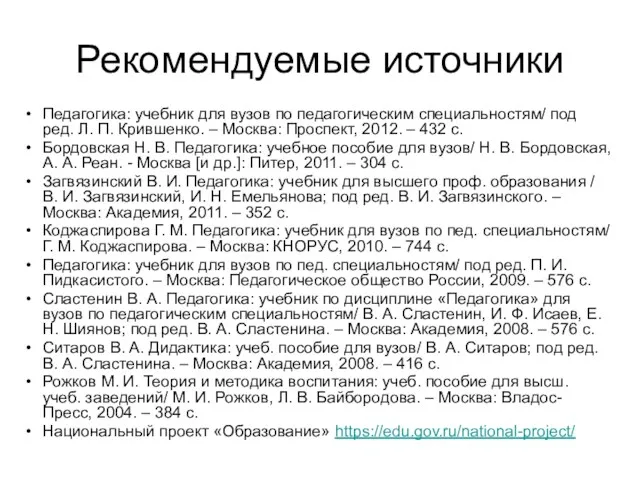 Рекомендуемые источники

• Педагогика: учебник для вузов по педагогическим специальностям/ под ред. Л. П. Крившенко. – Москва: Проспект, 2012. – 432 с.
• Бордовская Н. В. Педагогика: учебное пособие для вузов/ Н. В. Бордовская, А. А. Реан. - Москва [и др.]: Питер, 2011. – 304 с.
• Загвязинский В. И. Педагогика: учебник для высшего проф. образования / В. И. Загвязинский, И. Н. Емельянова; под ред. В. И. Загвязинского. – Москва: Академия, 2011. – 352 с.
• Коджаспирова Г. М. Педагогика: учебник для вузов по пед. специальностям/ Г. М. Коджаспирова. – Москва: КНОРУС, 2010. – 744 с.
• Педагогика: учебник для вузов по пед. специальностям/ под ред. П. И. Пидкасистого. – Москва: Педагогическое общество России, 2009. – 576 с.
• Сластенин В. А. Педагогика: учебник по дисциплине «Педагогика» для вузов по педагогическим специальностям/ В. А. Сластенин, И. Ф. Исаев, Е. Н. Шиянов; под ред. В. А. Сластенина. – Москва: Академия, 2008. – 576 с.
• Ситаров В. А. Дидактика: учеб. пособие для вузов/ В. А. Ситаров; под ред. В. А. Сластенина. – Москва: Академия, 2008. – 416 с.
• Рожков М. И. Теория и методика воспитания: учеб. пособие для высш. учеб. заведений/ М. И. Рожков, Л. В. Байбородова. – Москва: Владос-Пресс, 2004. – 384 с.
• Национальный проект «Образование» https://edu.gov.ru/national-project/